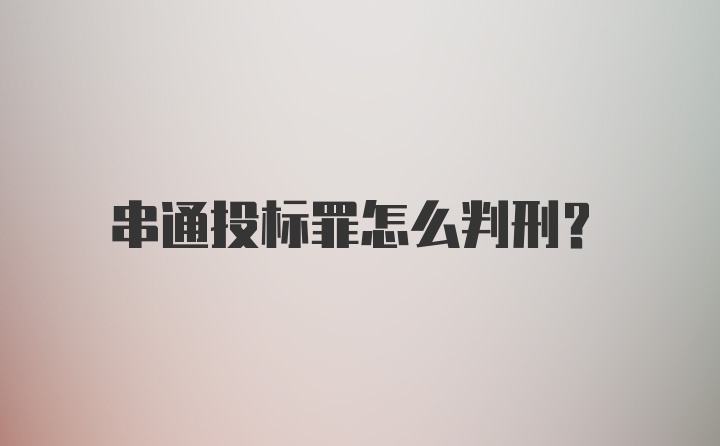 串通投标罪怎么判刑?